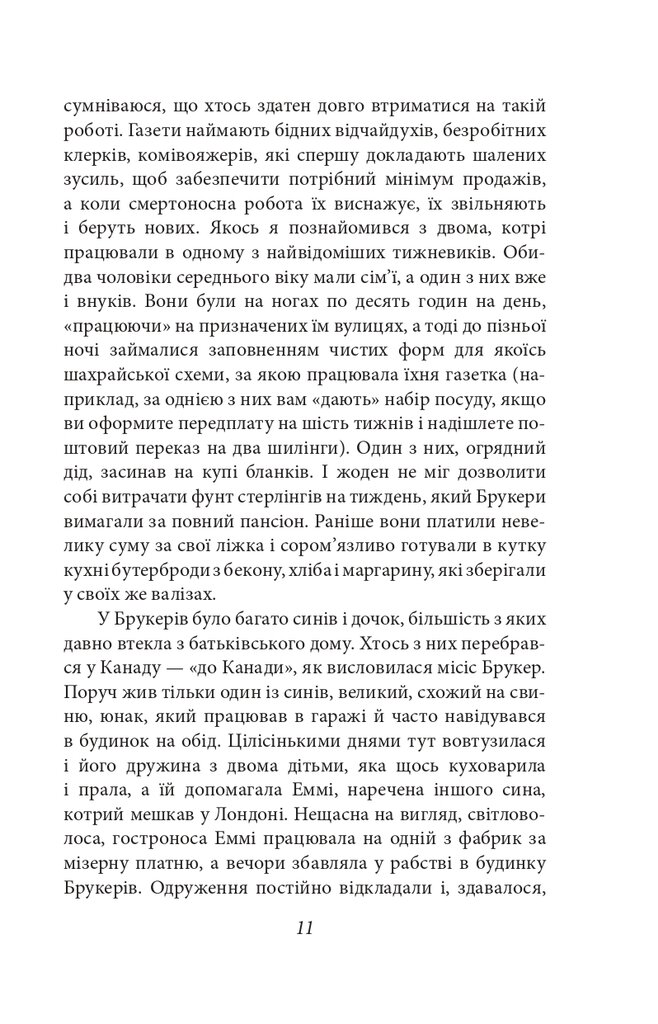 сумніваюся, що хтось здатен довго втриматися на такій роботі. Газети наймають бідних відчайдухів, безробітних клерків, комівояжерів, які спершу докладають шалених зусиль, щоб забезпечити потрібний мінімум продажів, а коли смертоносна робота їх виснажує, їх звільняють і беруть нових. Якось я познайомився з двома, котрі працювали в одному з найвідоміших тижневиків. Обидва чоловіки середнього віку мали сім'ї, а один з них вже і внуків. Вони були на ногах по десять годин на день, «працюючи» на призначених їм вулицях, а тоді до пізньої ночі займалися заповненням чистих форм для якоїсь шахрайської схеми, за якою працювала їхня газетка (наприклад, за однією з них вам «дають» набір посуду, якщо ви оформите передплату на шість тижнів і надішлете поштовий переказ на два шилінги). Один з них, огрядний дід, засинав на купі бланків. І жоден не міг дозволити собі витрачати фунт стерлінгів на тиждень, який Брукери вимагали за повний пансіон. Раніше вони платили невелику суму за свої ліжка і сором'язливо готували в кутку кухні бутерброди з бекону, хліба і маргарину, які зберігали у своїх же валізах.

У Брукерів було багато синів і дочок, більшість з яких давно втекла з батьківського дому. Хтось з них перебрався у Канаду — «до Канади», як висловилася місіс Брукер. Поруч жив тільки один із синів, великий, схожий на свиню, юнак, який працював в гаражі й часто навідувався в будинок на обід. Цілісінькими днями тут вовтузилася і його дружина з двома дітьми, яка щось куховарила і прала, а їй допомагала Еммі, наречена іншого сина, котрий мешкав у Лондоні. Нещасна на вигляд, світловолоса, гостроноса Еммі працювала на одній з фабрик за мізерну платню, а вечори збавляла у рабстві в будинку Брукерів. Одруження постійно відкладали і, здавалося,

11